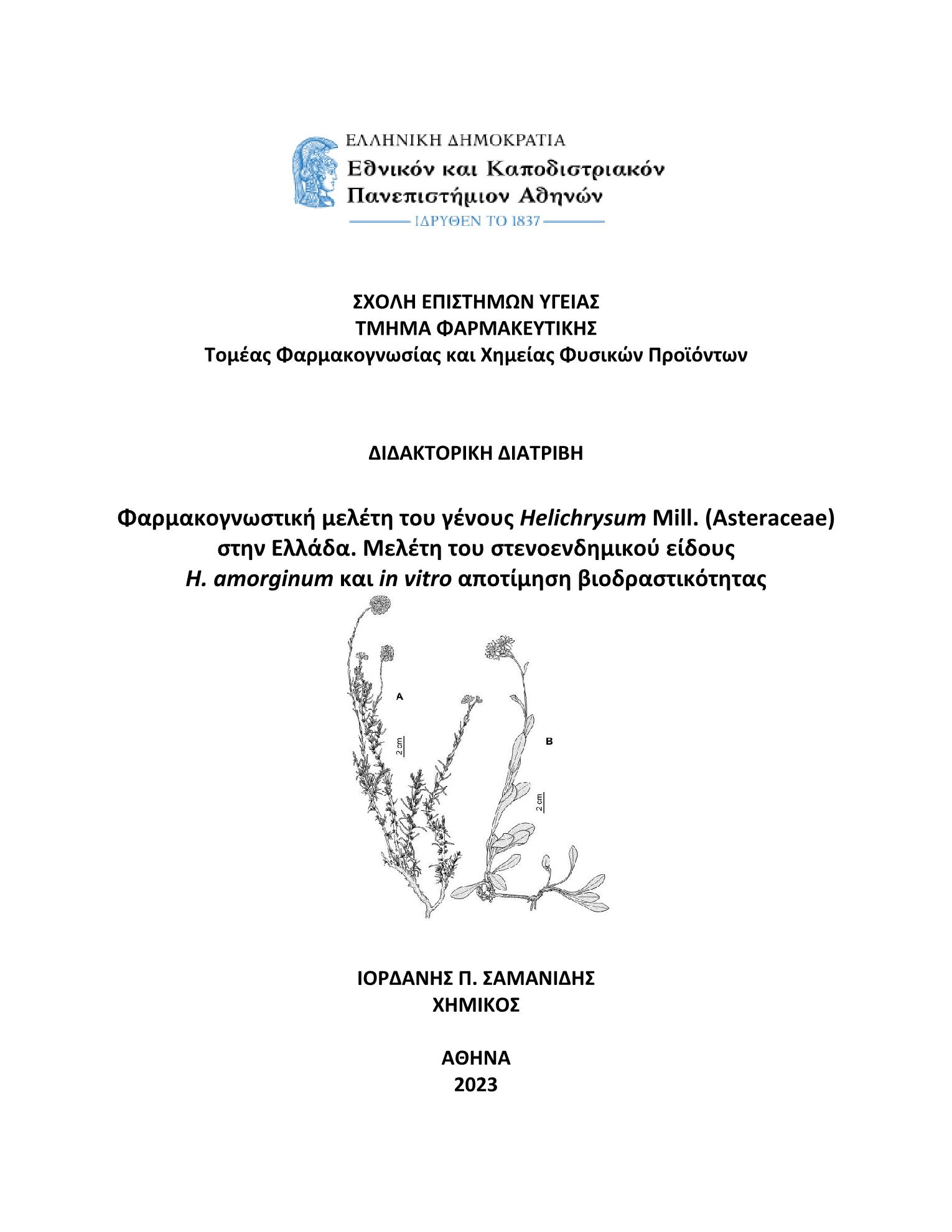 ΕΛΛΗΝΙΚΗ ΔΗΜΟΚΡΑΤΙΑ
Εθνικόν και Καποδιστριακόν Πανεπιστήμιον Αθηνών
ΙΔΡΥΘΕΝ ΤΟ 1837

ΣΧΟΛΗ ΕΠΙΣΤΗΜΩΝ ΥΓΕΙΑΣ
ΤΜΗΜΑ ΦΑΡΜΑΚΕΥΤΙΚΗΣ
Τομέας Φαρμακογνωσίας και Χημείας Φυσικών Προϊόντων

ΔΙΔΑΚΤΟΡΙΚΗ ΔΙΑΤΡΙΒΗ

Φαρμακογνωστική μελέτη του γένους Helichrysum Mill. (Asteraceae) στην Ελλάδα. Μελέτη του στενοενδημικού είδους H. amorginum και in vitro αποτίμηση βιοδραστικότητας

A
2 cm
B
2 cm

ΙΟΡΔΑΝΗΣ Π. ΣΑΜΑΝΙΔΗΣ
ΧΗΜΙΚΟΣ

ΑΘΗΝΑ
2023